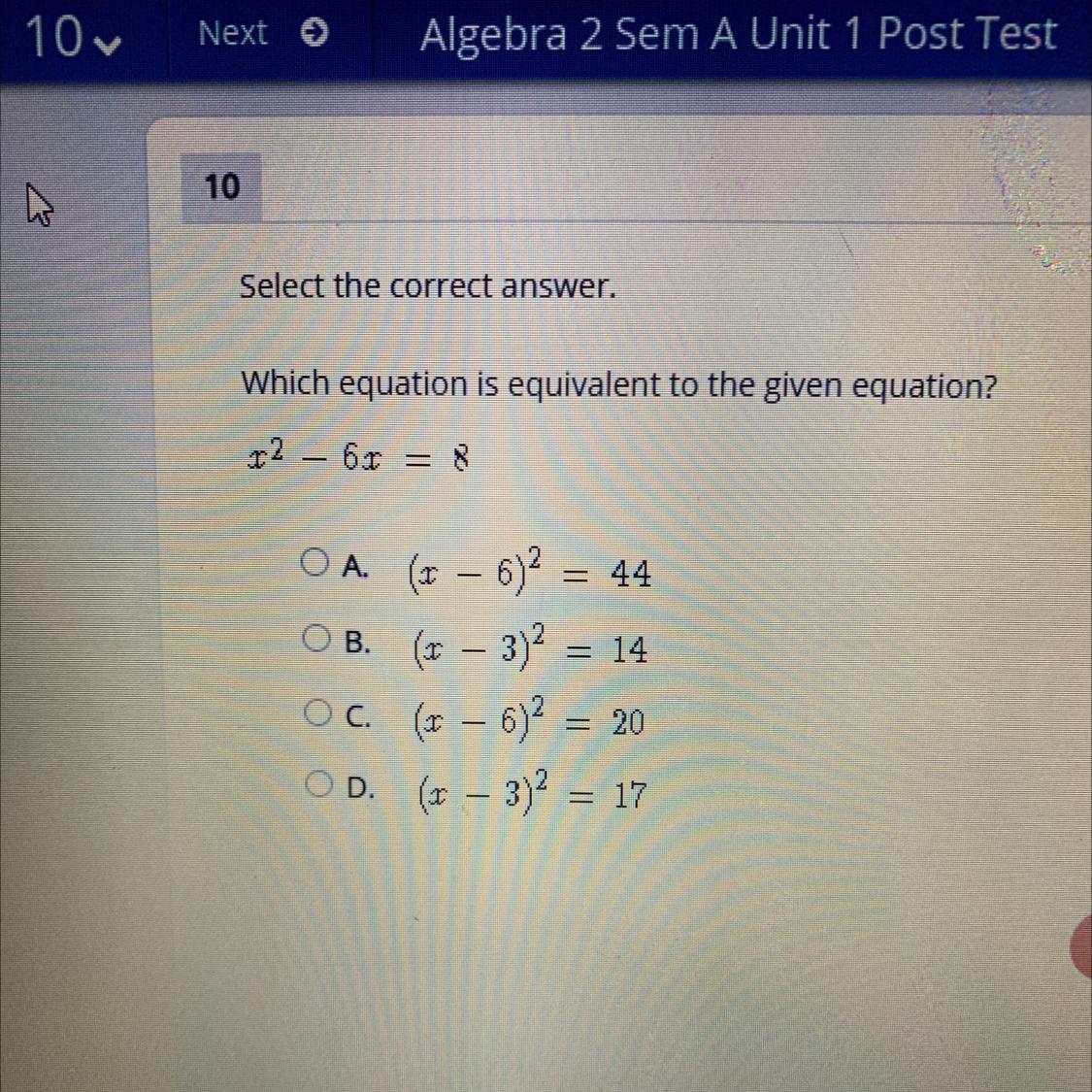 10 Next Algebra 2 Sem A Unit 1 Post Test

10

Select the correct answer.

Which equation is equivalent to the given equation?

$x^2 - 6x = 8$

A. $(x - 6)^2 = 44$

B. $(x - 3)^2 = 14$

C. $(x - 6)^2 = 20$

D. $(x - 3)^2 = 17$